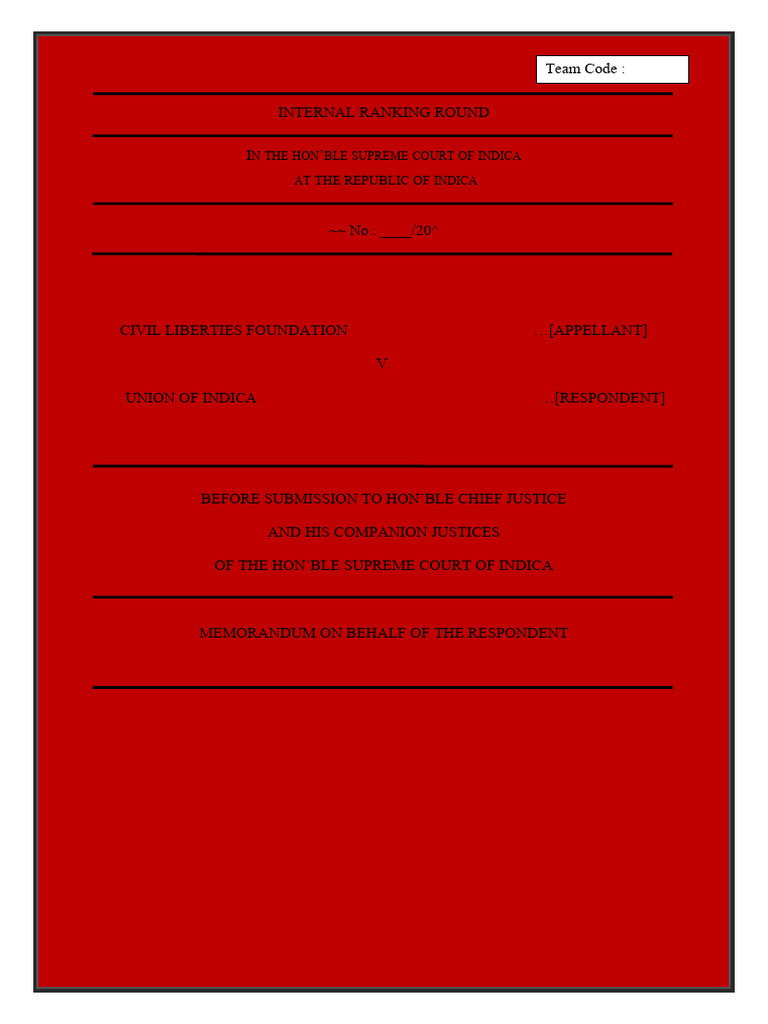 Team Code :

INTERNAL RANKING ROUND

IN THE HON'BLE SUPREME COURT OF INDICA

AT THE REPUBLIC OF INDICA

~~ No.: ____/20^

CIVIL LIBERTIES FOUNDATION …[APPELLANT]

V

UNION OF INDICA …[RESPONDENT]

BEFORE SUBMISSION TO HON'BLE CHIEF JUSTICE

AND HIS COMPANION JUSTICES

OF THE HON'BLE SUPREME COURT OF INDICA

MEMORANDUM ON BEHALF OF THE RESPONDENT